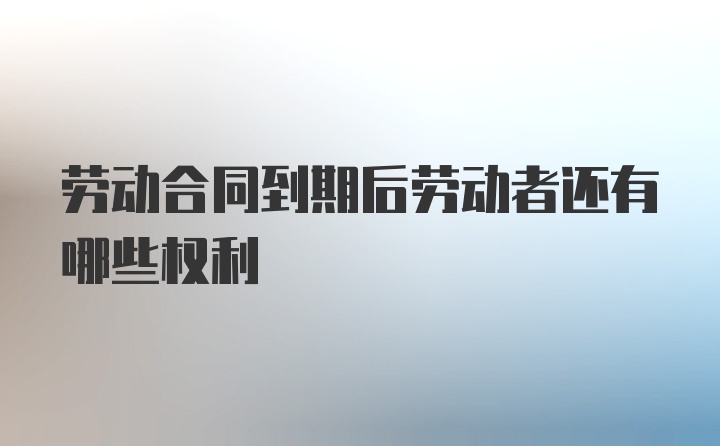 劳动合同到期后劳动者还有哪些权利